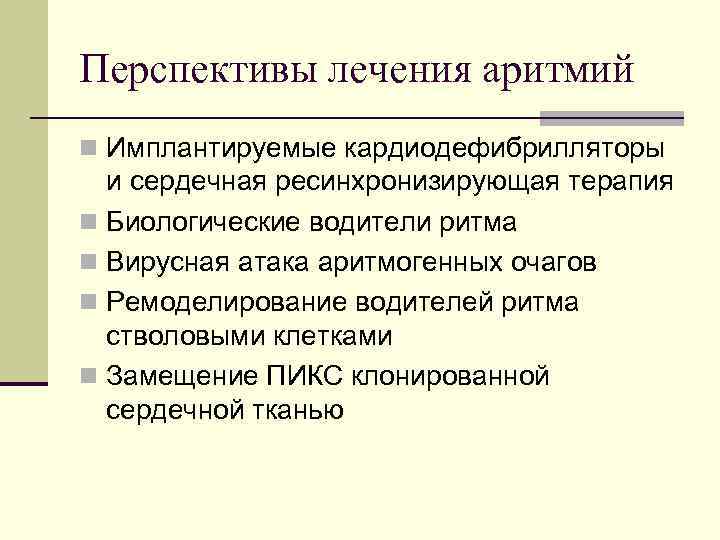 Перспективы лечения аритмий

Имплантируемые кардиодефибрилляторы и сердечная ресинхронизирующая терапия

Биологические водители ритма

Вирусная атака аритмогенных очагов

Ремоделирование водителей ритма стволовыми клетками

Замещение ПИКС клонированной сердечной тканью